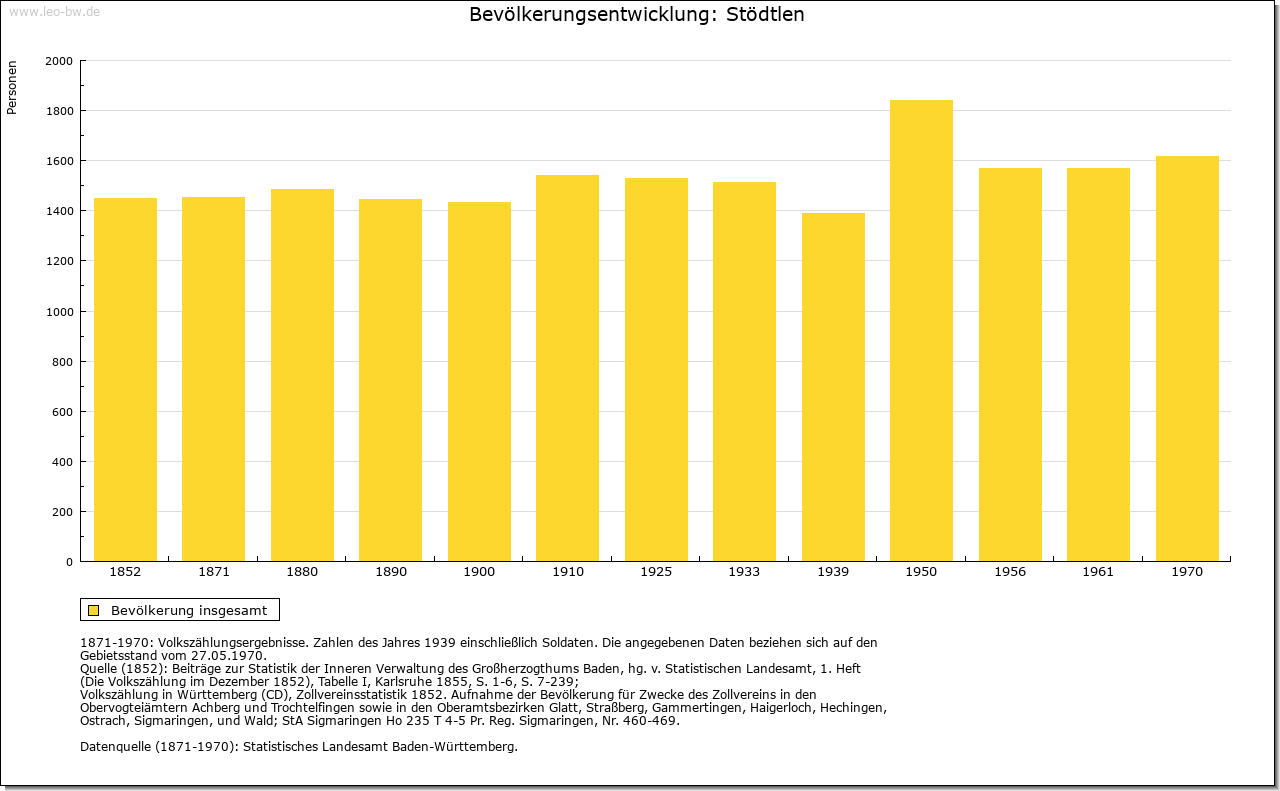 www.leo-bw.de

Bevölkerungsentwicklung: Stödtlen

Personen

2000
1800
1600
1400
1200
1000
800
600
400
200
0

1852 1871 1880 1890 1900 1910 1925 1933 1939 1950 1956 1961 1970

Bevölkerung insgesamt

1871-1970: Volkszählungsergebnisse. Zahlen des Jahres 1939 einschließlich Soldaten. Die angegebenen Daten beziehen sich auf den Gebietsstand vom 27.05.1970.
Quelle (1852): Beiträge zur Statistik der Inneren Verwaltung des Großherzogthums Baden, hg. v. Statistischen Landesamt, 1. Heft (Die Volkszählung im Dezember 1852), Tabelle I, Karlsruhe 1855, S. 1-6, S. 7-239;
Volkszählung in Württemberg (CD), Zollvereinsstatistik 1852. Aufnahme der Bevölkerung für Zwecke des Zollvereins in den Obervogteiämtern Achberg und Trochtelfingen sowie in den Oberamtsbezirken Glatt, Straßberg, Gammertingen, Haigerloch, Hechingen, Ostrach, Sigmaringen, und Wald; StA Sigmaringen Ho 235 T 4-5 Pr. Reg. Sigmaringen, Nr. 460-469.

Datenquelle (1871-1970): Statistisches Landesamt Baden-Württemberg.